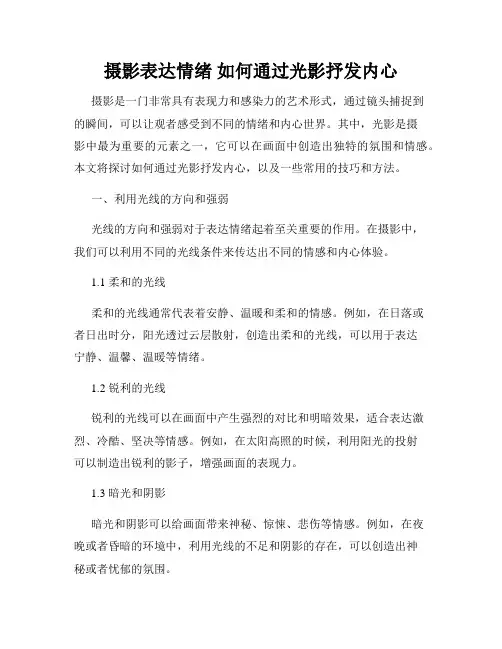 摄影表达情绪 如何通过光影抒发内心

摄影是一门非常具有表现力和感染力的艺术形式，通过镜头捕捉到的瞬间，可以让观者感受到不同的情绪和内心世界。其中，光影是摄影中最为重要的元素之一，它可以在画面中创造出独特的氛围和情感。本文将探讨如何通过光影抒发内心，以及一些常用的技巧和方法。

一、利用光线的方向和强弱

光线的方向和强弱对于表达情绪起着至关重要的作用。在摄影中，我们可以利用不同的光线条件来传达出不同的情感和内心体验。

1.1 柔和的光线

柔和的光线通常代表着安静、温暖和柔和的情感。例如，在日落或者日出时分，阳光透过云层散射，创造出柔和的光线，可以用于表达宁静、温馨、温暖等情绪。

1.2 锐利的光线

锐利的光线可以在画面中产生强烈的对比和明暗效果，适合表达激烈、冷酷、坚决等情感。例如，在太阳高照的时候，利用阳光的投射可以制造出锐利的影子，增强画面的表现力。

1.3 暗光和阴影

暗光和阴影可以给画面带来神秘、惊悚、悲伤等情感。例如，在夜晚或者昏暗的环境中，利用光线的不足和阴影的存在，可以创造出神秘或者忧郁的氛围。